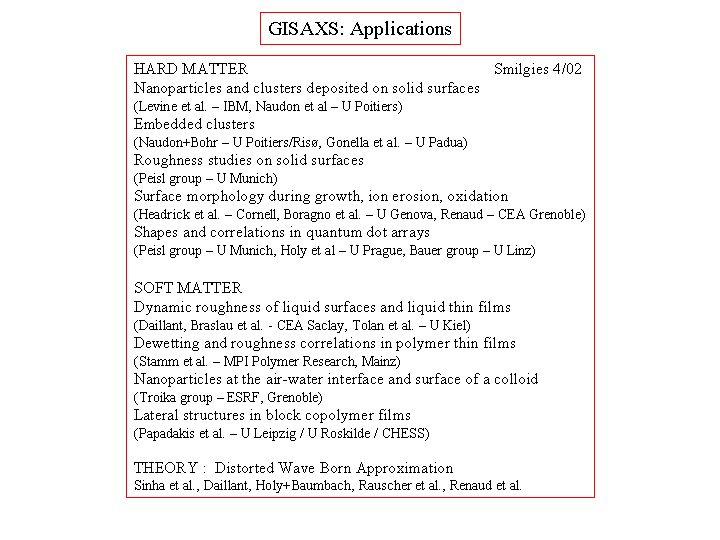 GISAXS: Applications

HARD MATTER Smilgies 4/02
Nanoparticles and clusters deposited on solid surfaces
(Levine et al. – IBM, Naudon et al – U Poitiers)
Embedded clusters
(Naudon+Bohr – U Poitiers/Risø, Gonella et al. – U Padua)
Roughness studies on solid surfaces
(Peisl group – U Munich)
Surface morphology during growth, ion erosion, oxidation
(Headrick et al. – Cornell, Boragno et al. – U Genova, Renaud – CEA Grenoble)
Shapes and correlations in quantum dot arrays
(Peisl group – U Munich, Holy et al – U Prague, Bauer group – U Linz)

SOFT MATTER
Dynamic roughness of liquid surfaces and liquid thin films
(Daillant, Braslau et al. - CEA Saclay, Tolan et al. – U Kiel)
Dewetting and roughness correlations in polymer thin films
(Stamm et al. – MPI Polymer Research, Mainz)
Nanoparticles at the air-water interface and surface of a colloid
(Troika group – ESRF, Grenoble)
Lateral structures in block copolymer films
(Papadakis et al. – U Leipzig / U Roskilde / CHESS)

THEORY : Distorted Wave Born Approximation
Sinha et al., Daillant, Holy+Baumbach, Rauscher et al., Renaud et al.